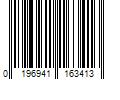 0 196941 163413